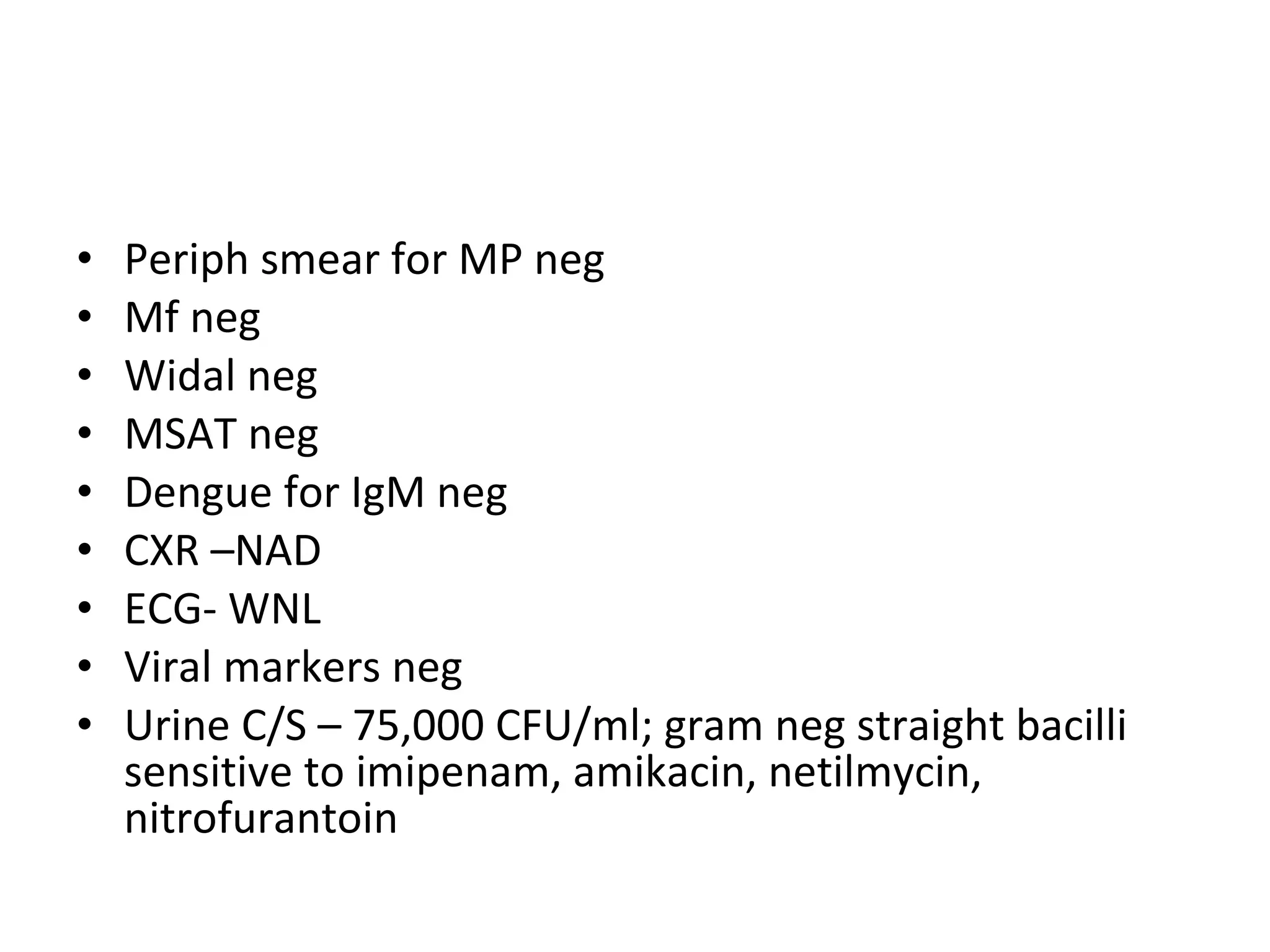 • Periph smear for MP neg
• Mf neg
• Widal neg
• MSAT neg
• Dengue for IgM neg
• CXR –NAD
• ECG- WNL
• Viral markers neg
• Urine C/S – 75,000 CFU/ml; gram neg straight bacilli sensitive to imipenam, amikacin, netilmycin, nitrofurantoin